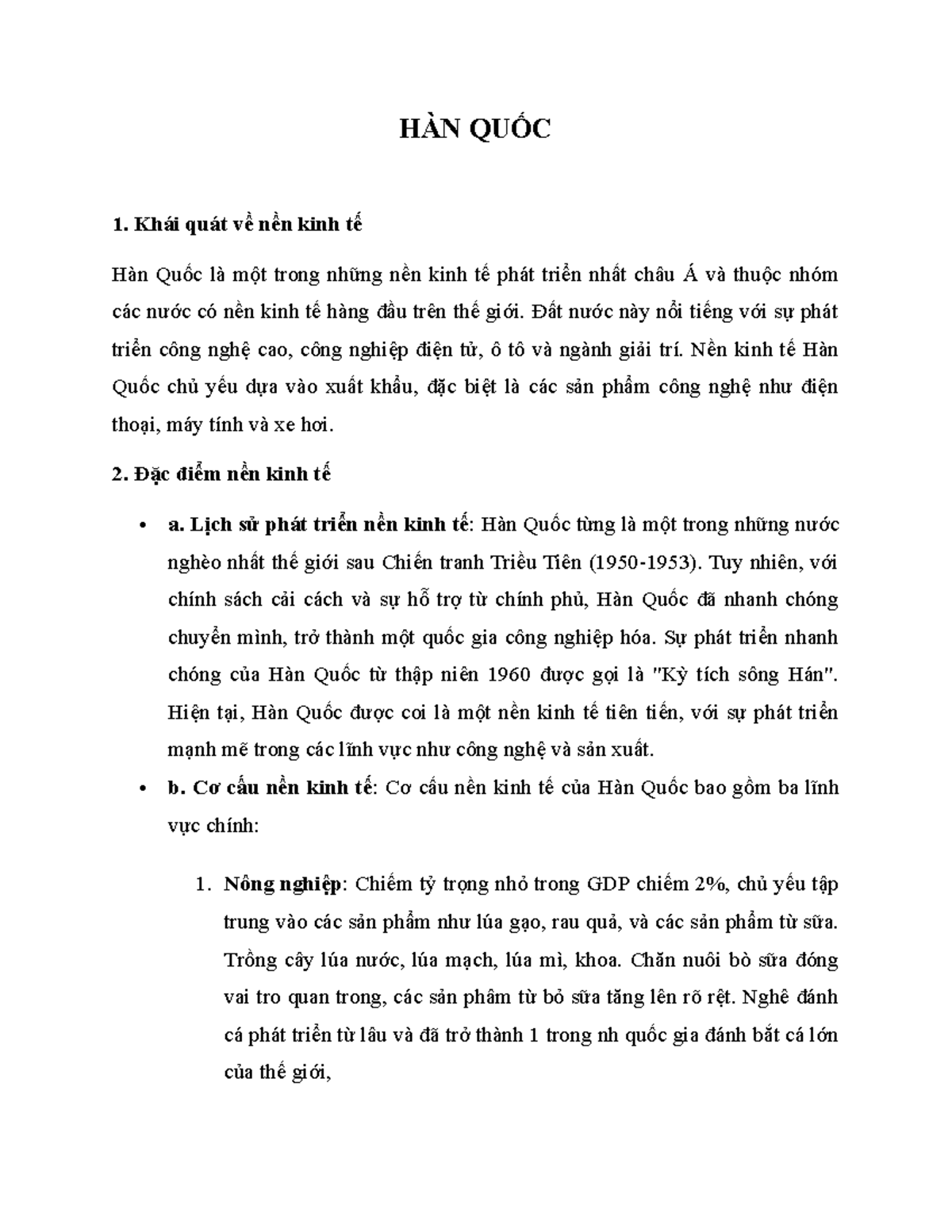 HÀN QUỐC

1. Khái quát về nền kinh tế

Hàn Quốc là một trong những nền kinh tế phát triển nhất châu Á và thuộc nhóm các nước có nền kinh tế hàng đầu trên thế giới. Đất nước này nổi tiếng với sự phát triển công nghệ cao, công nghiệp điện tử, ô tô và ngành giải trí. Nền kinh tế Hàn Quốc chủ yếu dựa vào xuất khẩu, đặc biệt là các sản phẩm công nghệ như điện thoại, máy tính và xe hơi.

2. Đặc điểm nền kinh tế

• a. Lịch sử phát triển nền kinh tế: Hàn Quốc từng là một trong những nước nghèo nhất thế giới sau Chiến tranh Triều Tiên (1950-1953). Tuy nhiên, với chính sách cải cách và sự hỗ trợ từ chính phủ, Hàn Quốc đã nhanh chóng chuyển mình, trở thành một quốc gia công nghiệp hóa. Sự phát triển nhanh chóng của Hàn Quốc từ thập niên 1960 được gọi là "Kỳ tích sông Hán". Hiện tại, Hàn Quốc được coi là một nền kinh tế tiên tiến, với sự phát triển mạnh mẽ trong các lĩnh vực như công nghệ và sản xuất.

• b. Cơ cấu nền kinh tế: Cơ cấu nền kinh tế của Hàn Quốc bao gồm ba lĩnh vực chính:

1. Nông nghiệp: Chiếm tỷ trọng nhỏ trong GDP chiếm 2%, chủ yếu tập trung vào các sản phẩm như lúa gạo, rau quả, và các sản phẩm từ sữa. Trồng cây lúa nước, lúa mạch, lúa mì, khoa. Chăn nuôi bò sữa đóng vai tro quan trong, các sản phâm từ bỏ sữa tăng lên rõ rệt. Nghê đánh cá phát triển từ lâu và đã trở thành 1 trong nh quốc gia đánh bắt cá lớn của thế giới,